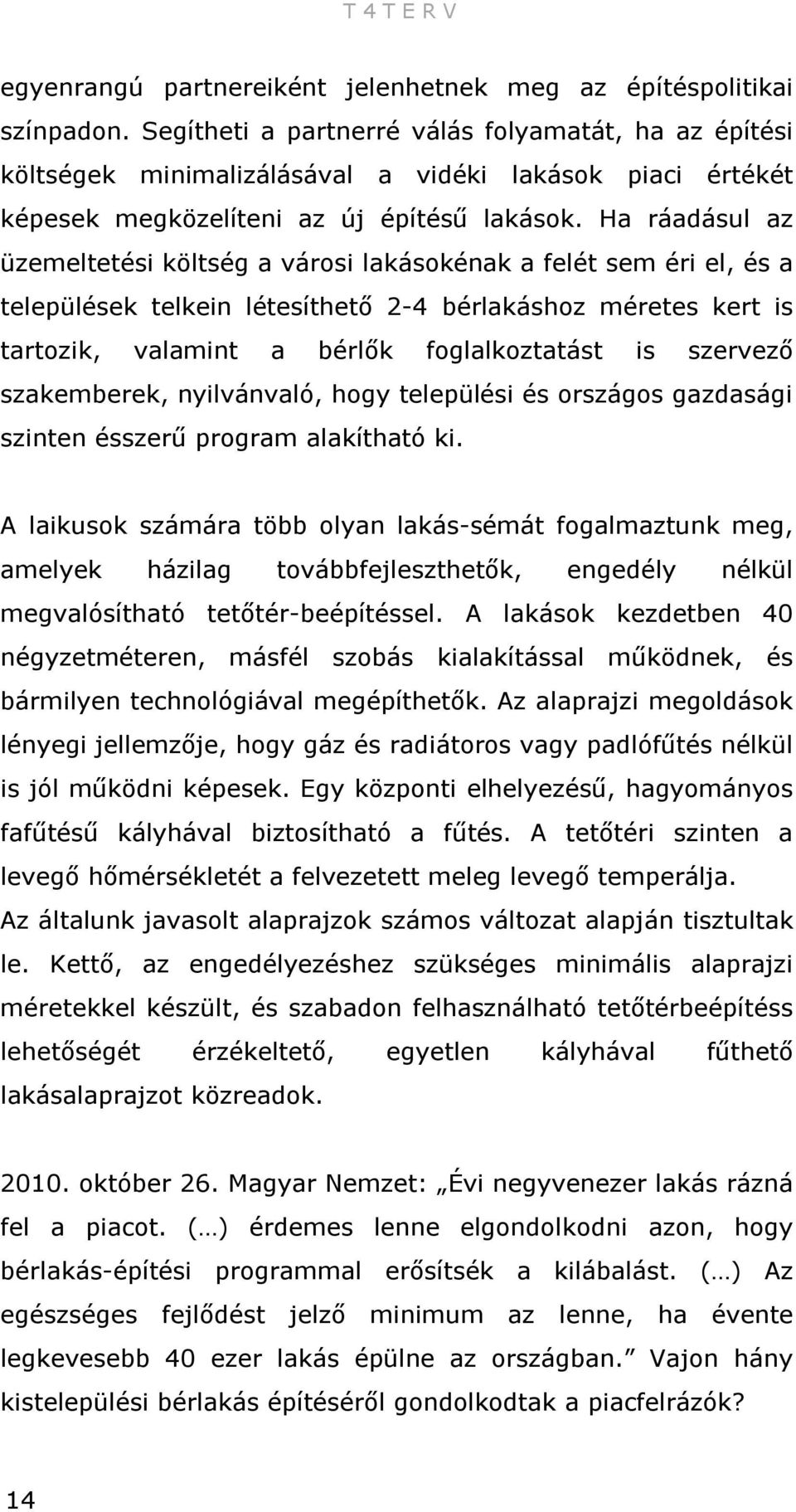 T 4 T E R V

egyenrangú partnereiként jelenhetnek meg az építéspolitikai színpadon. Segítheti a partnerré válás folyamatát, ha az építési költségek minimalizálásával a vidéki lakások piaci értékét képesek megközelíteni az új építésű lakások. Ha ráadásul az üzemeltetési költség a városi lakásokénak a felét sem éri el, és a települések telkein létesíthető 2-4 bérlakáshoz méretes kert is tartozik, valamint a bérlők foglalkoztatást is szervező szakemberek, nyilvánvaló, hogy települési és országos gazdasági szinten ésszerű program alakítható ki.

A laikusok számára több olyan lakás-sémát fogalmaztunk meg, amelyek házilag továbbfejleszthetők, engedély nélkül megvalósítható tetőtér-beépítéssel. A lakások kezdetben 40 négyzetméteren, másfél szobás kialakítással működnek, és bármilyen technológiával megépíthetők. Az alaprajzi megoldások lényegi jellemzője, hogy gáz és radiátoros vagy padlófűtés nélkül is jól működni képesek. Egy központi elhelyezésű, hagyományos fafűtésű kályhával biztosítható a fűtés. A tetőtéri szinten a levegő hőmérsékletét a felvezetett meleg levegő temperálja. Az általunk javasolt alaprajzok számos változat alapján tisztultak le. Kettő, az engedélyezéshez szükséges minimális alaprajzi méretekkel készült, és szabadon felhasználható tetőtérbeépítéss lehetőségét érzékeltető, egyetlen kályhával fűthető lakásalaprajzot közreadok.

2010. október 26. Magyar Nemzet: „Évi negyvenezer lakás rázná fel a piacot. (…) érdemes lenne elgondolkodni azon, hogy bérlakás-építési programmal erősítsék a kilábalást. (…) Az egészséges fejlődést jelző minimum az lenne, ha évente legkevesebb 40 ezer lakás épülne az országban.” Vajon hány kistelepülési bérlakás építéséről gondolkodtak a piacfelrázók?

14